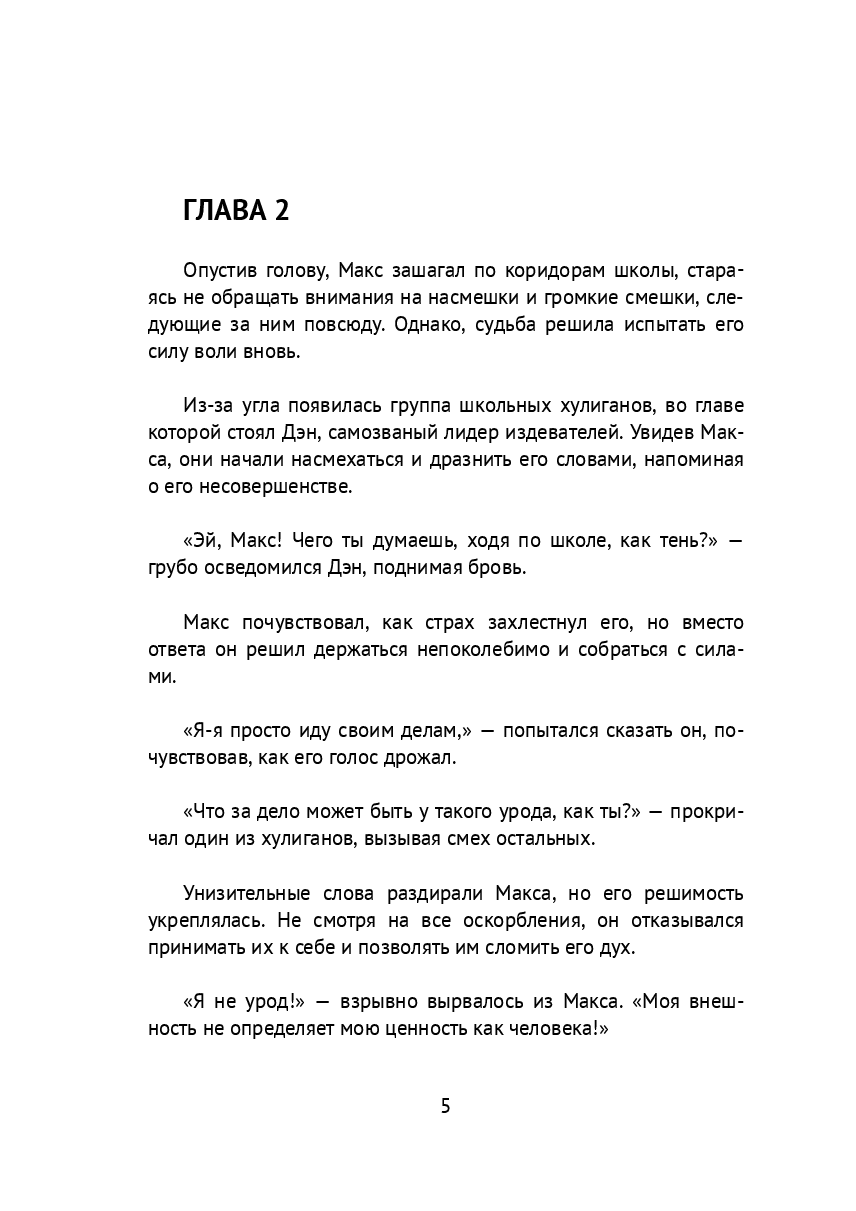 ГЛАВА 2

Опустив голову, Макс зашагал по коридорам школы, стараясь не обращать внимания на насмешки и громкие смешки, следующие за ним повсюду. Однако, судьба решила испытать его силу воли вновь.

Из-за угла появилась группа школьных хулиганов, во главе которой стоял Дэн, самозваный лидер издевателей. Увидев Макса, они начали насмехаться и дразнить его словами, напоминая о его несовершенстве.

«Эй, Макс! Чего ты думаешь, ходя по школе, как тень?» — грубо осведомился Дэн, поднимая бровь.

Макс почувствовал, как страх захлестнул его, но вместо ответа он решил держаться непоколебимо и собраться с силами.

«Я-я просто иду своим делам,» — попытался сказать он, почувствовав, как его голос дрожал.

«Что за дело может быть у такого урода, как ты?» — прокричал один из хулиганов, вызывая смех остальных.

Унизительные слова раздирали Макса, но его решимость укреплялась. Не смотря на все оскорбления, он отказывался принимать их к себе и позволять им сломить его дух.

«Я не урод!» — взрывно вырвалось из Макса. «Моя внешность не определяет мою ценность как человека!»

5